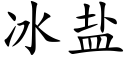 冰盐